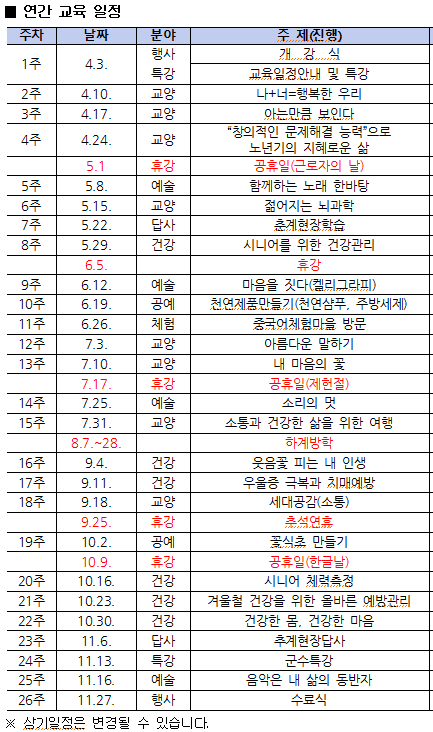 ■ 연간 교육 일정

| 주차 | 날짜 | 분야 | 주 제(진행) |
|---|---|---|---|
| 1주 | 4.3. | 행사 | 개 강 식 |
| | | 특강 | 교육일정안내 및 특강 |
| 2주 | 4.10. | 교양 | 나+너=행복한 우리 |
| 3주 | 4.17. | 교양 | 아는만큼 보인다 |
| 4주 | 4.24. | 교양 | "창의적인 문제해결 능력"으로 노년기의 지혜로운 삶 |
| | 5.1 | 휴강 | 공휴일(근로자의 날) |
| 5주 | 5.8. | 예술 | 함께하는 노래 한바탕 |
| 6주 | 5.15. | 교양 | 젊어지는 뇌과학 |
| 7주 | 5.22. | 답사 | 춘계현장학습 |
| 8주 | 5.29. | 건강 | 시니어를 위한 건강관리 |
| | 6.5. | | 휴강 |
| 9주 | 6.12. | 예술 | 마음을 짓다(켈리그라피) |
| 10주 | 6.19. | 공예 | 천연제품만들기(천연샴푸, 주방세제) |
| 11주 | 6.26. | 체험 | 중국어체험마을 방문 |
| 12주 | 7.3. | 교양 | 아름다운 말하기 |
| 13주 | 7.10. | 교양 | 내 마음의 꽃 |
| | 7.17. | 휴강 | 공휴일(제헌절) |
| 14주 | 7.25. | 예술 | 소리의 멋 |
| 15주 | 7.31. | 교양 | 소통과 건강한 삶을 위한 여행 |
| | 8.7.~28. | | 하계방학 |
| 16주 | 9.4. | 건강 | 웃음꽃 피는 내 인생 |
| 17주 | 9.11. | 건강 | 우울증 극복과 치매예방 |
| 18주 | 9.18. | 교양 | 세대공감(소통) |
| | 9.25. | 휴강 | 추석연휴 |
| 19주 | 10.2. | 공예 | 꽃식초 만들기 |
| | 10.9. | 휴강 | 공휴일(한글날) |
| 20주 | 10.16. | 건강 | 시니어 체력측정 |
| 21주 | 10.23. | 건강 | 겨울철 건강을 위한 올바른 예방관리 |
| 22주 | 10.30. | 건강 | 건강한 몸, 건강한 마음 |
| 23주 | 11.6. | 답사 | 추계현장답사 |
| 24주 | 11.13. | 특강 | 군수특강 |
| 25주 | 11.16. | 예술 | 음악은 내 삶의 동반자 |
| 26주 | 11.27. | 행사 | 수료식 |

※ 상기일정은 변경될 수 있습니다.